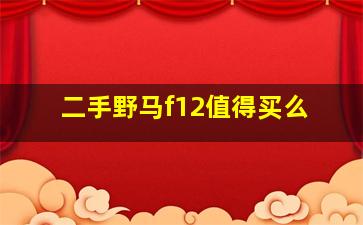 二手野马f12值得买么